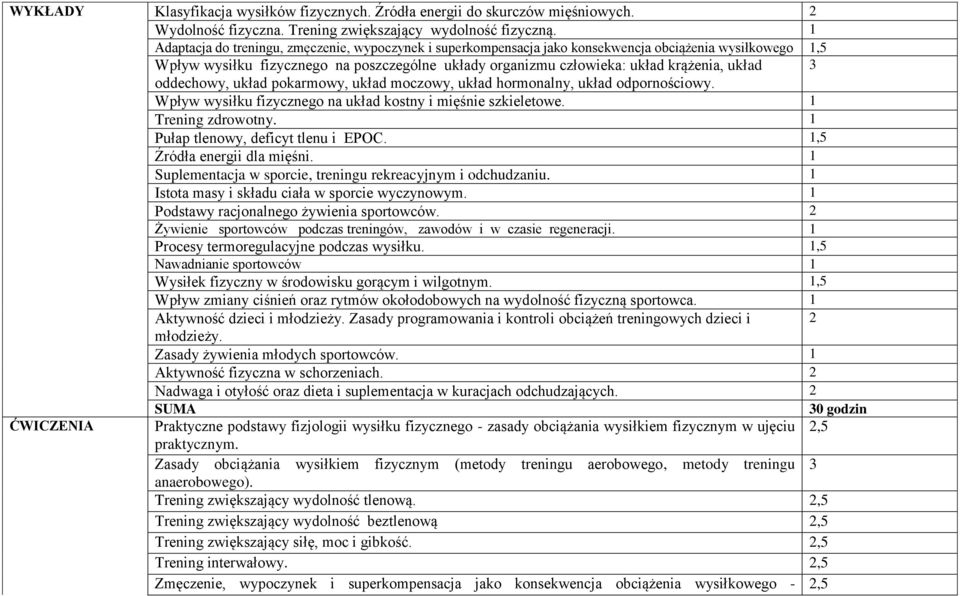 | WYKŁADY | Klasyfikacja wysiłków fizycznych. Źródła energii do skurczów mięśniowych. | 2 |
|---|---|---|
| | Wydolność fizyczna. Trening zwiększający wydolność fizyczną. | 1 |
| | Adaptacja do treningu, zmęczenie, wypoczynek i superkompensacja jako konsekwencja obciążenia wysiłkowego | 1,5 |
| | Wpływ wysiłku fizycznego na poszczególne układy organizmu człowieka: układ krążenia, układ oddechowy, układ pokarmowy, układ moczowy, układ hormonalny, układ odpornościowy. | 3 |
| | Wpływ wysiłku fizycznego na układ kostny i mięśnie szkieletowe. | 1 |
| | Trening zdrowotny. | 1 |
| | Pułap tlenowy, deficyt tlenu i EPOC. | 1,5 |
| | Źródła energii dla mięśni. | 1 |
| | Suplementacja w sporcie, treningu rekreacyjnym i odchudzaniu. | 1 |
| | Istota masy i składu ciała w sporcie wyczynowym. | 1 |
| | Podstawy racjonalnego żywienia sportowców. | 2 |
| | Żywienie sportowców podczas treningów, zawodów i w czasie regeneracji. | 1 |
| | Procesy termoregulacyjne podczas wysiłku. | 1,5 |
| | Nawadnianie sportowców | 1 |
| | Wysiłek fizyczny w środowisku gorącym i wilgotnym. | 1,5 |
| | Wpływ zmiany ciśnień oraz rytmów okołodobowych na wydolność fizyczną sportowca. | 1 |
| | Aktywność dzieci i młodzieży. Zasady programowania i kontroli obciążeń treningowych dzieci i młodzieży. | 2 |
| | Zasady żywienia młodych sportowców. | 1 |
| | Aktywność fizyczna w schorzeniach. | 2 |
| | Nadwaga i otyłość oraz dieta i suplementacja w kuracjach odchudzających. | 2 |
| | SUMA | 30 godzin |
| ĆWICZENIA | Praktyczne podstawy fizjologii wysiłku fizycznego - zasady obciążania wysiłkiem fizycznym w ujęciu praktycznym. | 2,5 |
| | Zasady obciążania wysiłkiem fizycznym (metody treningu aerobowego, metody treningu anaerobowego). | 3 |
| | Trening zwiększający wydolność tlenową. | 2,5 |
| | Trening zwiększający wydolność beztlenową | 2,5 |
| | Trening zwiększający siłę, moc i gibkość. | 2,5 |
| | Trening interwałowy. | 2,5 |
| | Zmęczenie, wypoczynek i superkompensacja jako konsekwencja obciążenia wysiłkowego - | 2,5 |